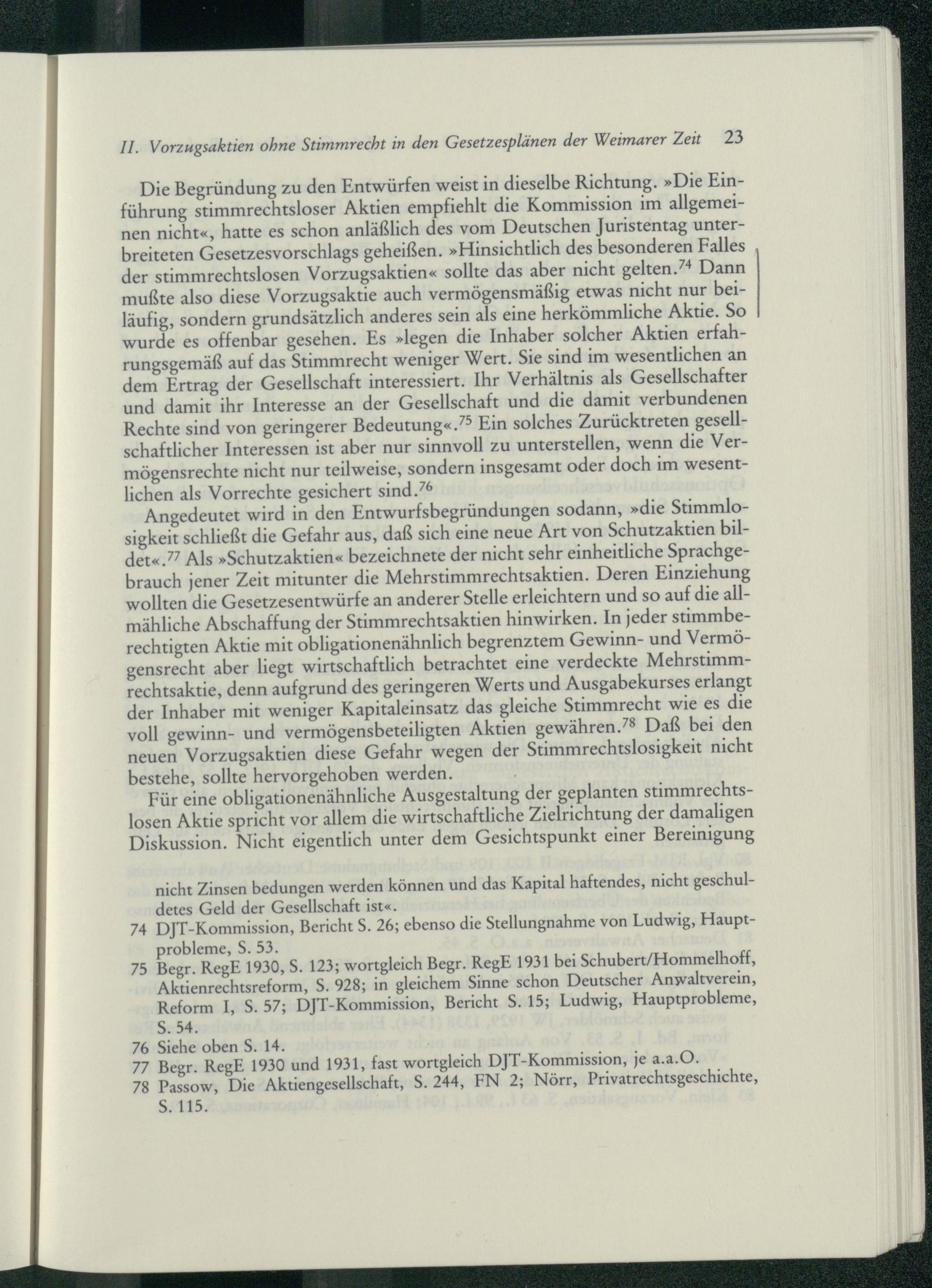 II. Vorzugsaktien ohne Stimmrecht in den Gesetzesplänen der Weimarer Zeit 23

Die Begründung zu den Entwürfen weist in dieselbe Richtung. »Die Einführung stimmrechtsloser Aktien empfiehlt die Kommission im allgemeinen nicht«, hatte es schon anläßlich des vom Deutschen Juristentag unterbreiteten Gesetzesvorschlags geheißen. »Hinsichtlich des besonderen Falles der stimmrechtslosen Vorzugsaktien« sollte das aber nicht gelten.$^{74}$ Dann mußte also diese Vorzugsaktie auch vermögensmäßig etwas nicht nur beiläufig, sondern grundsätzlich anderes sein als eine herkömmliche Aktie. So wurde es offenbar gesehen. Es »legen die Inhaber solcher Aktien erfahrungsgemäß auf das Stimmrecht weniger Wert. Sie sind im wesentlichen an dem Ertrag der Gesellschaft interessiert. Ihr Verhältnis als Gesellschafter und damit ihr Interesse an der Gesellschaft und die damit verbundenen Rechte sind von geringerer Bedeutung«.$^{75}$ Ein solches Zurücktreten gesellschaftlicher Interessen ist aber nur sinnvoll zu unterstellen, wenn die Vermögensrechte nicht nur teilweise, sondern insgesamt oder doch im wesentlichen als Vorrechte gesichert sind.$^{76}$

Angedeutet wird in den Entwurfsbegründungen sodann, »die Stimmlosigkeit schließt die Gefahr aus, daß sich eine neue Art von Schutzaktien bildet«.$^{77}$ Als »Schutzaktien« bezeichnete der nicht sehr einheitliche Sprachgebrauch jener Zeit mitunter die Mehrstimmrechtsaktien. Deren Einziehung wollten die Gesetzesentwürfe an anderer Stelle erleichtern und so auf die allmähliche Abschaffung der Stimmrechtsaktien hinwirken. In jeder stimmberechtigten Aktie mit obligationenähnlich begrenztem Gewinn- und Vermögensrecht aber liegt wirtschaftlich betrachtet eine verdeckte Mehrstimmrechtsaktie, denn aufgrund des geringeren Werts und Ausgabekurses erlangt der Inhaber mit weniger Kapitaleinsatz das gleiche Stimmrecht wie es die voll gewinn- und vermögensbeteiligten Aktien gewähren.$^{78}$ Daß bei den neuen Vorzugsaktien diese Gefahr wegen der Stimmrechtslosigkeit nicht bestehe, sollte hervorgehoben werden.

Für eine obligationenähnliche Ausgestaltung der geplanten stimmrechtslosen Aktie spricht vor allem die wirtschaftliche Zielrichtung der damaligen Diskussion. Nicht eigentlich unter dem Gesichtspunkt einer Bereinigung

nicht Zinsen bedungen werden können und das Kapital haftendes, nicht geschuldetes Geld der Gesellschaft ist«.
74 DJT-Kommission, Bericht S. 26; ebenso die Stellungnahme von Ludwig, Hauptprobleme, S. 53.
75 Begr. RegE 1930, S. 123; wortgleich Begr. RegE 1931 bei Schubert/Hommelhoff, Aktienrechtsreform, S. 928; in gleichem Sinne schon Deutscher Anwaltverein, Reform I, S. 57; DJT-Kommission, Bericht S. 15; Ludwig, Hauptprobleme, S. 54.
76 Siehe oben S. 14.
77 Begr. RegE 1930 und 1931, fast wortgleich DJT-Kommission, je a.a.O.
78 Passow, Die Aktiengesellschaft, S. 244, FN 2; Nörr, Privatrechtsgeschichte, S. 115.